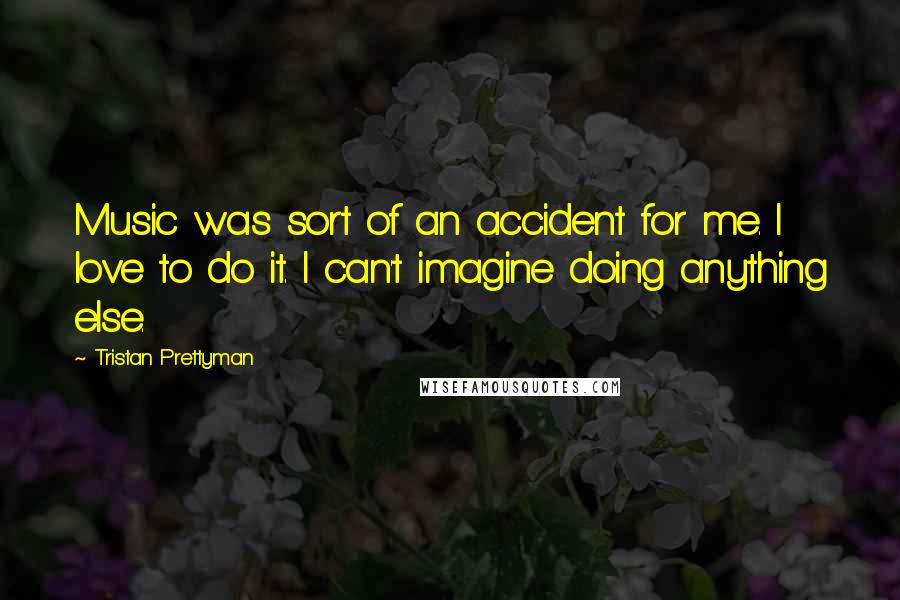 Music was sort of an accident for me. I love to do it. I can't imagine doing anything else.

~ Tristan Prettyman

WISEFAMOUSQUOTES.COM